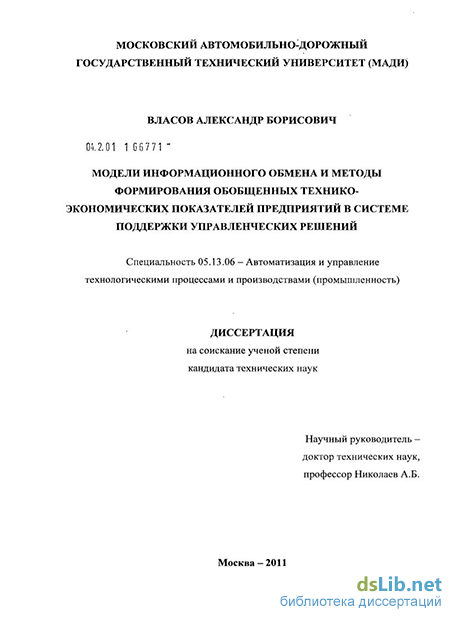 МОСКОВСКИЙ АВТОМОБИЛЬНО-ДОРОЖНЫЙ ГОСУДАРСТВЕННЫЙ ТЕХНИЧЕСКИЙ УНИВЕРСИТЕТ (МАДИ)

ВЛАСОВ АЛЕКСАНДР БОРИСОВИЧ

04.2.01 1 66771 -

МОДЕЛИ ИНФОРМАЦИОННОГО ОБМЕНА И МЕТОДЫ ФОРМИРОВАНИЯ ОБОБЩЕННЫХ ТЕХНИКО-ЭКОНОМИЧЕСКИХ ПОКАЗАТЕЛЕЙ ПРЕДПРИЯТИЙ В СИСТЕМЕ ПОДДЕРЖКИ УПРАВЛЕНЧЕСКИХ РЕШЕНИЙ

Специальность 05.13.06 – Автоматизация и управление технологическими процессами и производствами (промышленность)

ДИССЕРТАЦИЯ
на соискание ученой степени
кандидата технических наук

Научный руководитель –
доктор технических наук,
профессор Николаев А.Б.

Москва – 2011

dsLib.net
библиотека диссертаций